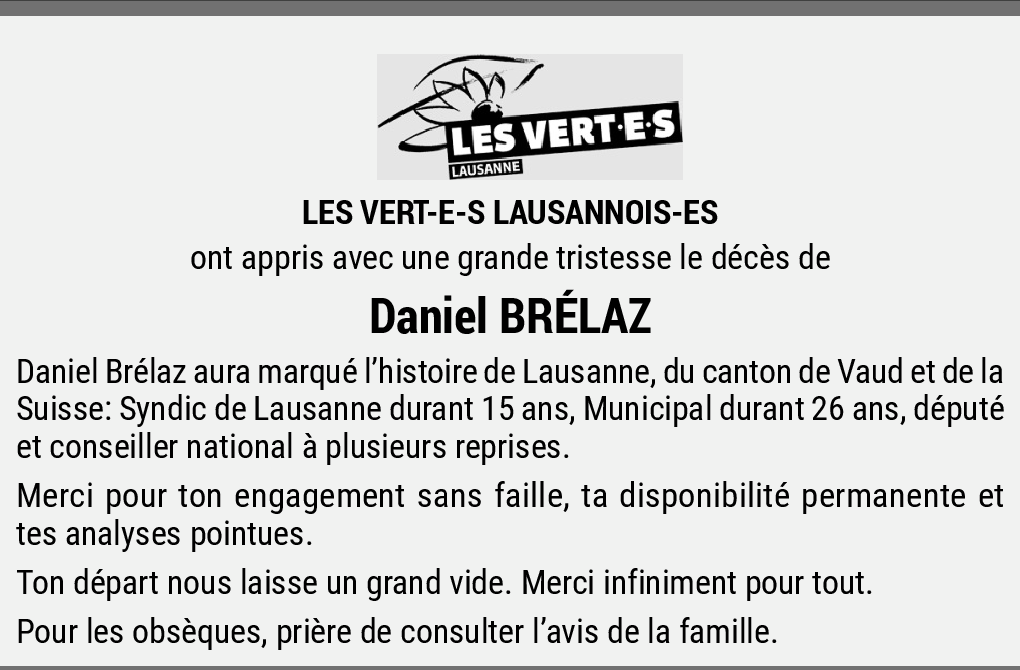 LES VERT·E·S
LAUSANNE

LES VERT-E-S LAUSANNOIS-ES

ont appris avec une grande tristesse le décès de

Daniel BRÉLAZ

Daniel Brélaz aura marqué l'histoire de Lausanne, du canton de Vaud et de la Suisse: Syndic de Lausanne durant 15 ans, Municipal durant 26 ans, député et conseiller national à plusieurs reprises.

Merci pour ton engagement sans faille, ta disponibilité permanente et tes analyses pointues.

Ton départ nous laisse un grand vide. Merci infiniment pour tout.

Pour les obsèques, prière de consulter l'avis de la famille.